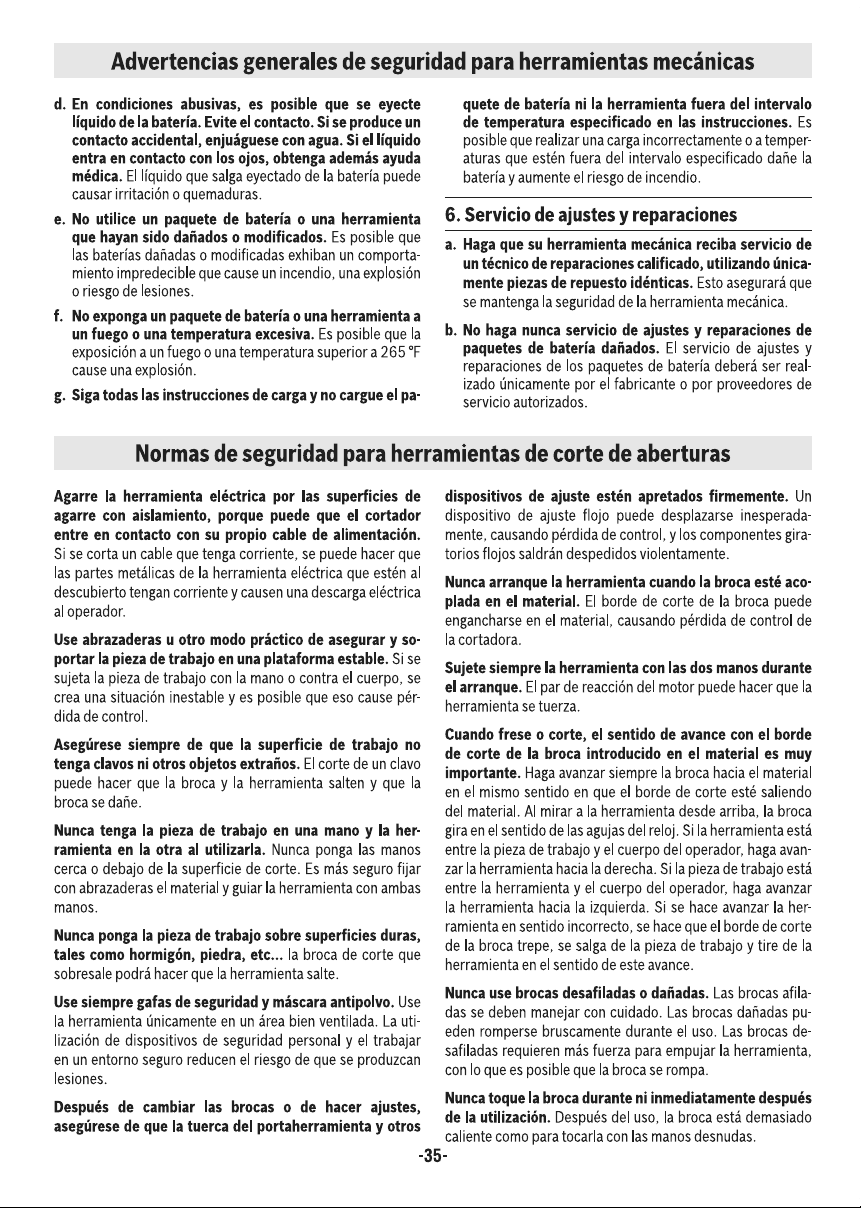 Advertencias generales de seguridad para herramientas mecánicas

d. En condiciones abusivas, es posible que se eyecte líquido de la batería. Evite el contacto. Si se produce un contacto accidental, enjuáguese con agua. Si el líquido entra en contacto con los ojos, obtenga además ayuda médica. El líquido que salga eyectado de la batería puede causar irritación o quemaduras.

e. No utilice un paquete de batería o una herramienta que hayan sido dañados o modificados. Es posible que las baterías dañadas o modificadas exhiban un comportamiento impredecible que cause un incendio, una explosión o riesgo de lesiones.

f. No exponga un paquete de batería o una herramienta a un fuego o una temperatura excesiva. Es posible que la exposición a un fuego o una temperatura superior a 265 °F cause una explosión.

g. Siga todas las instrucciones de carga y no cargue el paquete de batería ni la herramienta fuera del intervalo de temperatura especificado en las instrucciones. Es posible que realizar una carga incorrectamente o a temperaturas que estén fuera del intervalo especificado dañe la batería y aumente el riesgo de incendio.

6. Servicio de ajustes y reparaciones

a. Haga que su herramienta mecánica reciba servicio de un técnico de reparaciones calificado, utilizando únicamente piezas de repuesto idénticas. Esto asegurará que se mantenga la seguridad de la herramienta mecánica.

b. No haga nunca servicio de ajustes y reparaciones de paquetes de batería dañados. El servicio de ajustes y reparaciones de los paquetes de batería deberá ser realizado únicamente por el fabricante o por proveedores de servicio autorizados.

Normas de seguridad para herramientas de corte de aberturas

Agarre la herramienta eléctrica por las superficies de agarre con aislamiento, porque puede que el cortador entre en contacto con su propio cable de alimentación. Si se corta un cable que tenga corriente, se puede hacer que las partes metálicas de la herramienta eléctrica que estén al descubierto tengan corriente y causen una descarga eléctrica al operador.

Use abrazaderas u otro modo práctico de asegurar y soportar la pieza de trabajo en una plataforma estable. Si se sujeta la pieza de trabajo con la mano o contra el cuerpo, se crea una situación inestable y es posible que eso cause pérdida de control.

Asegúrese siempre de que la superficie de trabajo no tenga clavos ni otros objetos extraños. El corte de un clavo puede hacer que la broca y la herramienta salten y que la broca se dañe.

Nunca tenga la pieza de trabajo en una mano y la herramienta en la otra al utilizarla. Nunca ponga las manos cerca o debajo de la superficie de corte. Es más seguro fijar con abrazaderas el material y guiar la herramienta con ambas manos.

Nunca ponga la pieza de trabajo sobre superficies duras, tales como hormigón, piedra, etc... la broca de corte que sobresale podrá hacer que la herramienta salte.

Use siempre gafas de seguridad y máscara antipolvo. Use la herramienta únicamente en un área bien ventilada. La utilización de dispositivos de seguridad personal y el trabajar en un entorno seguro reducen el riesgo de que se produzcan lesiones.

Después de cambiar las brocas o de hacer ajustes, asegúrese de que la tuerca del portaherramienta y otros dispositivos de ajuste estén apretados firmemente. Un dispositivo de ajuste flojo puede desplazarse inesperadamente, causando pérdida de control, y los componentes giratorios flojos saldrán despedidos violentamente.

Nunca arranque la herramienta cuando la broca esté acoplada en el material. El borde de corte de la broca puede engancharse en el material, causando pérdida de control de la cortadora.

Sujete siempre la herramienta con las dos manos durante el arranque. El par de reacción del motor puede hacer que la herramienta se tuerza.

Cuando frese o corte, el sentido de avance con el borde de corte de la broca introducido en el material es muy importante. Haga avanzar siempre la broca hacia el material en el mismo sentido en que el borde de corte esté saliendo del material. Al mirar a la herramienta desde arriba, la broca gira en el sentido de las agujas del reloj. Si la herramienta está entre la pieza de trabajo y el cuerpo del operador, haga avanzar la herramienta hacia la derecha. Si la pieza de trabajo está entre la herramienta y el cuerpo del operador, haga avanzar la herramienta hacia la izquierda. Si se hace avanzar la herramienta en sentido incorrecto, se hace que el borde de corte de la broca trepe, se salga de la pieza de trabajo y tire de la herramienta en el sentido de este avance.

Nunca use brocas desafiladas o dañadas. Las brocas afiladas se deben manejar con cuidado. Las brocas dañadas pueden romperse bruscamente durante el uso. Las brocas desafiladas requieren más fuerza para empujar la herramienta, con lo que es posible que la broca se rompa.

Nunca toque la broca durante ni inmediatamente después de la utilización. Después del uso, la broca está demasiado caliente como para tocarla con las manos desnudas.

-35-